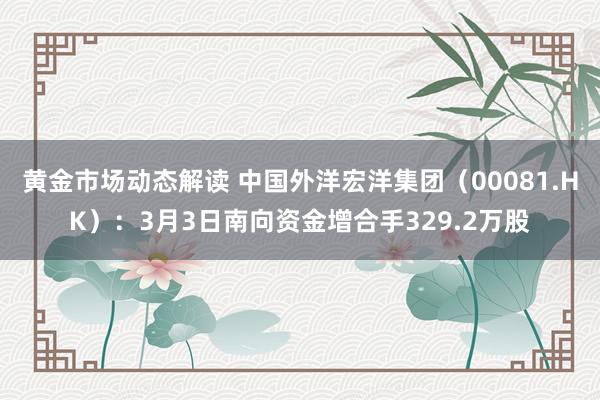 黄金市场动态解读 中国外洋宏洋集团（00081.HK）：3月3日南向资金增合手329.2万股